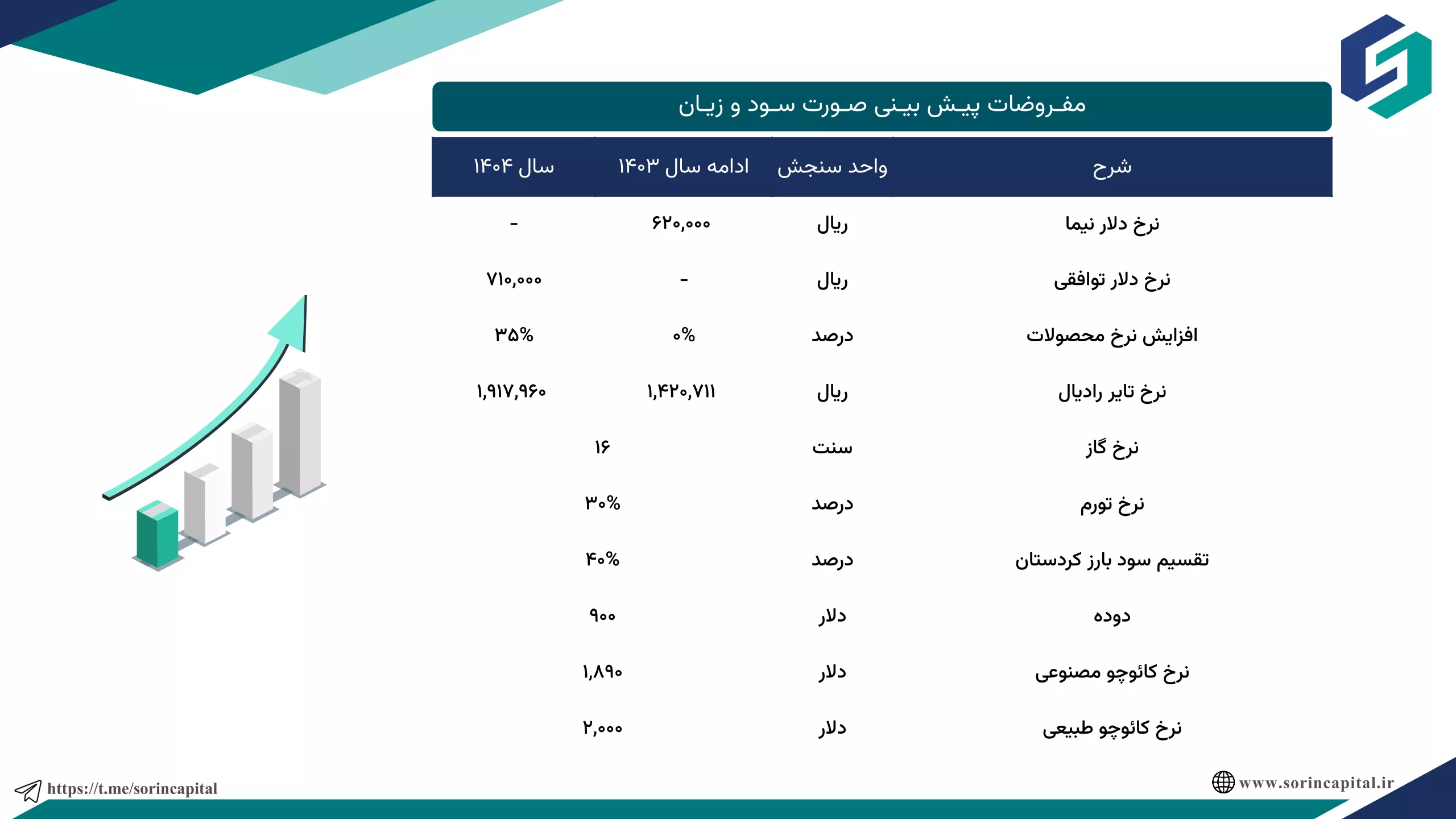 مفروضات پیش بینی صورت سود و زیان

| شرح | واحد سنجش | ادامه سال ۱۴۰۳ | سال ۱۴۰۴ |
|---|---|---|---|
| نرخ دلار نیما | ریال | ۶۲۰,۰۰۰ | - |
| نرخ دلار توافقی | ریال | - | ۷۱۰,۰۰۰ |
| افزایش نرخ محصولات | درصد | ۰% | ۳۵% |
| نرخ تایر رادیال | ریال | ۱,۴۲۰,۷۱۱ | ۱,۹۱۷,۹۶۰ |
| نرخ گاز | سنت | ۱۶ | |
| نرخ تورم | درصد | ۳۰% | |
| تقسیم سود بارز کردستان | درصد | ۴۰% | |
| دوده | دلار | ۹۰۰ | |
| نرخ کائوچو مصنوعی | دلار | ۱,۸۹۰ | |
| نرخ کائوچو طبیعی | دلار | ۲,۰۰۰ | |

https://t.me/sorincapital
www.sorincapital.ir